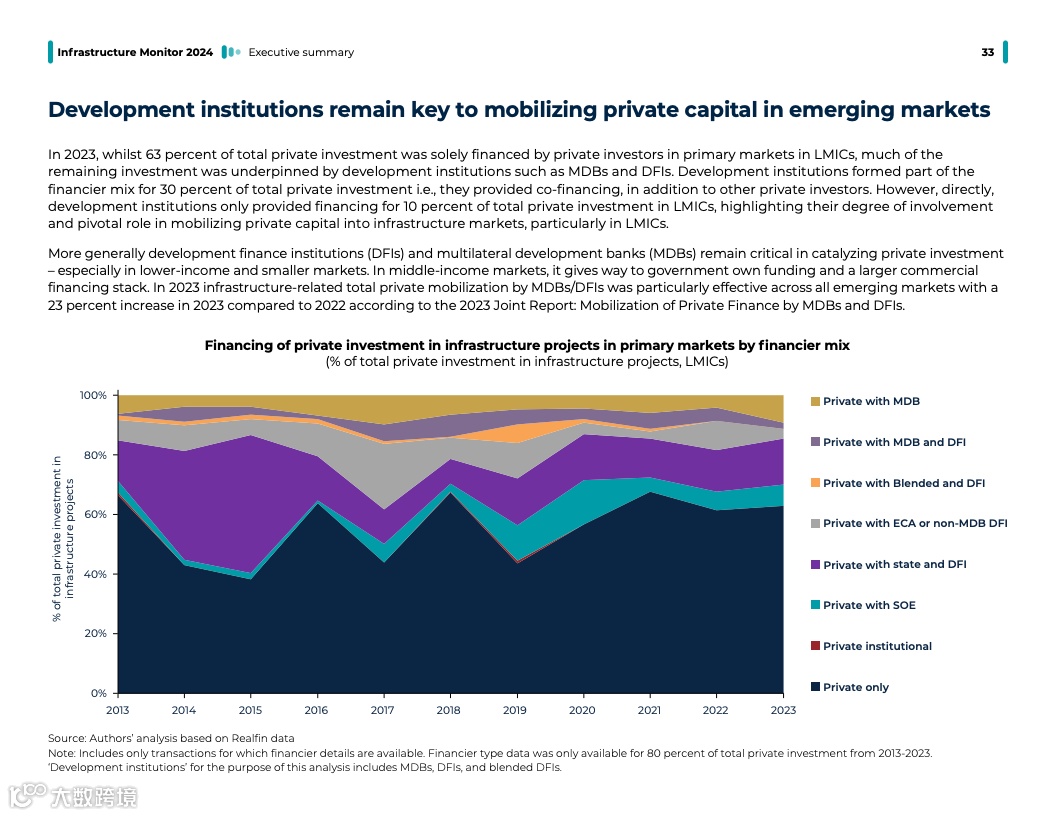 Infrastructure Monitor 2024 Executive summary 33

Development institutions remain key to mobilizing private capital in emerging markets

In 2023, whilst 63 percent of total private investment was solely financed by private investors in primary markets in LMICs, much of the remaining investment was underpinned by development institutions such as MDBs and DFIs. Development institutions formed part of the financier mix for 30 percent of total private investment i.e., they provided co-financing, in addition to other private investors. However, directly, development institutions only provided financing for 10 percent of total private investment in LMICs, highlighting their degree of involvement and pivotal role in mobilizing private capital into infrastructure markets, particularly in LMICs.

More generally development finance institutions (DFIs) and multilateral development banks (MDBs) remain critical in catalyzing private investment – especially in lower-income and smaller markets. In middle-income markets, it gives way to government own funding and a larger commercial financing stack. In 2023 infrastructure-related total private mobilization by MDBs/DFIs was particularly effective across all emerging markets with a 23 percent increase in 2023 compared to 2022 according to the 2023 Joint Report: Mobilization of Private Finance by MDBs and DFIs.

Financing of private investment in infrastructure projects in primary markets by financier mix
(% of total private investment in infrastructure projects, LMICs)

% of total private investment in infrastructure projects

100%
80%
60%
40%
20%
0%

2013 2014 2015 2016 2017 2018 2019 2020 2021 2022 2023

Private with MDB
Private with MDB and DFI
Private with Blended and DFI
Private with ECA or non-MDB DFI
Private with state and DFI
Private with SOE
Private institutional
Private only

Source: Authors' analysis based on Realfin data
Note: Includes only transactions for which financier details are available. Financier type data was only available for 80 percent of total private investment from 2013-2023. 'Development institutions' for the purpose of this analysis includes MDBs, DFIs, and blended DFIs.

大数跨境